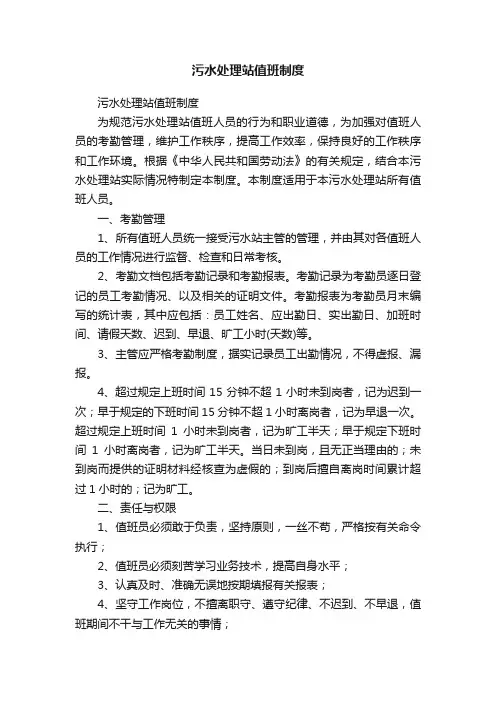 污水处理站值班制度

污水处理站值班制度

为规范污水处理站值班人员的行为和职业道德，为加强对值班人员的考勤管理，维护工作秩序，提高工作效率，保持良好的工作秩序和工作环境。根据《中华人民共和国劳动法》的有关规定，结合本污水处理站实际情况特制定本制度。本制度适用于本污水处理站所有值班人员。

一、考勤管理

1、所有值班人员统一接受污水站主管的管理，并由其对各值班人员的工作情况进行监督、检查和日常考核。

2、考勤文档包括考勤记录和考勤报表。考勤记录为考勤员逐日登记的员工考勤情况、以及相关的证明文件。考勤报表为考勤员月末编写的统计表，其中应包括：员工姓名、应出勤日、实出勤日、加班时间、请假天数、迟到、早退、旷工小时(天数)等。

3、主管应严格考勤制度，据实记录员工出勤情况，不得虚报、漏报。

4、超过规定上班时间 15 分钟不超 1 小时未到岗者，记为迟到一次；早于规定的下班时间 15 分钟不超 1 小时离岗者，记为早退一次。超过规定上班时间 1 小时未到岗者，记为旷工半天；早于规定下班时间 1 小时离岗者，记为旷工半天。当日未到岗，且无正当理由的；未到岗而提供的证明材料经核查为虚假的；到岗后擅自离岗时间累计超过 1 小时的；记为旷工。

二、责任与权限

1、值班员必须敢于负责，坚持原则，一丝不苟，严格按有关命令执行；

2、值班员必须刻苦学习业务技术，提高自身水平；

3、认真及时、准确无误地按期填报有关报表；

4、坚守工作岗位，不擅离职守、遵守纪律、不迟到、不早退，值班期间不干与工作无关的事情；